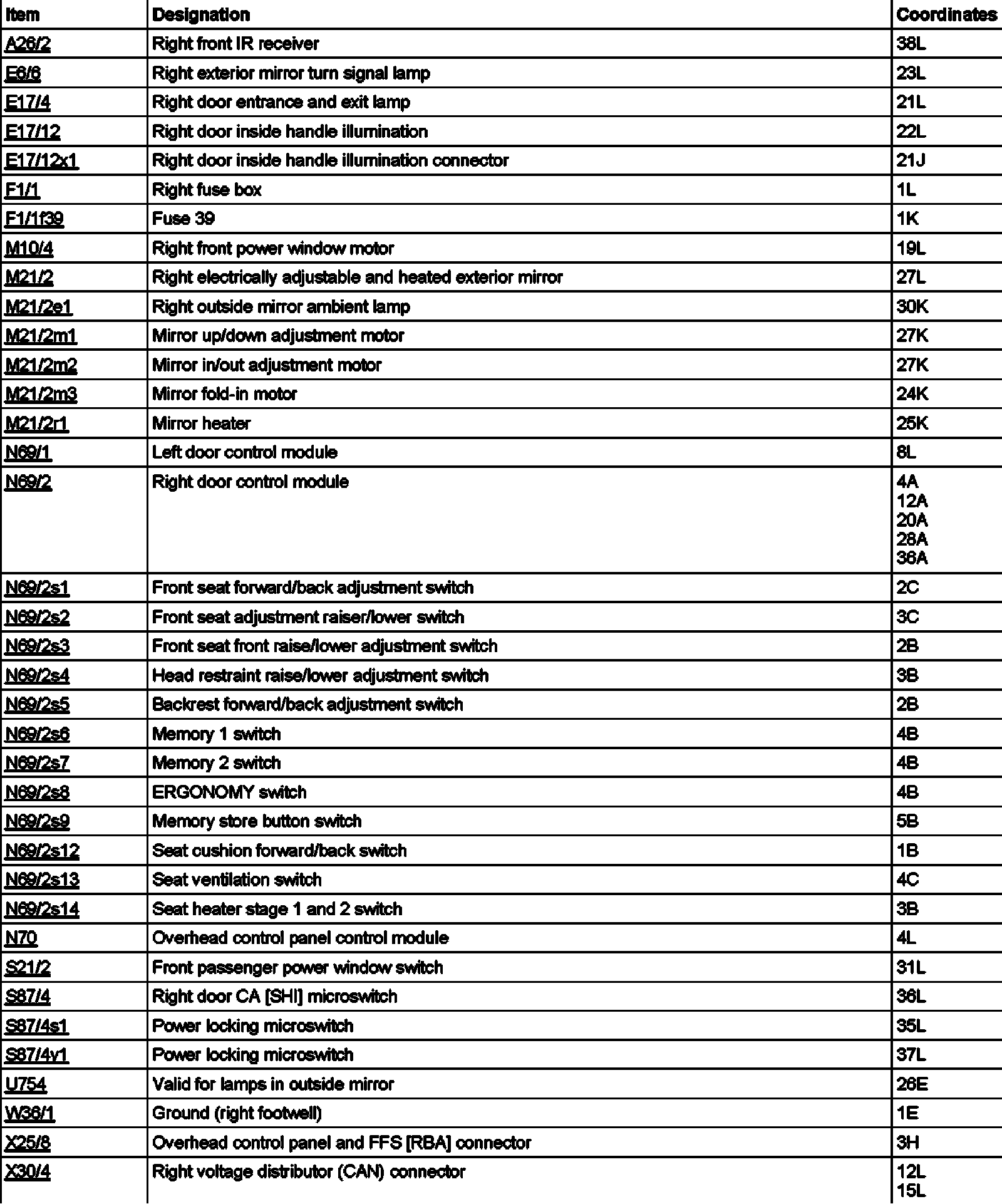 | Item | Designation | Coordinates |
|---|---|---|
| A26/2 | Right front IR receiver | 38L |
| E6/6 | Right exterior mirror turn signal lamp | 23L |
| E17/4 | Right door entrance and exit lamp | 21L |
| E17/12 | Right door inside handle illumination | 22L |
| E17/12x1 | Right door inside handle illumination connector | 21J |
| F1/1 | Right fuse box | 1L |
| F1/1f39 | Fuse 39 | 1K |
| M10/4 | Right front power window motor | 19L |
| M21/2 | Right electrically adjustable and heated exterior mirror | 27L |
| M21/2e1 | Right outside mirror ambient lamp | 30K |
| M21/2m1 | Mirror up/down adjustment motor | 27K |
| M21/2m2 | Mirror in/out adjustment motor | 27K |
| M21/2m3 | Mirror fold-in motor | 24K |
| M21/2r1 | Mirror heater | 25K |
| N69/1 | Left door control module | 8L |
| N69/2 | Right door control module | 4A 12A 20A 28A 36A |
| N69/2s1 | Front seat forward/back adjustment switch | 2C |
| N69/2s2 | Front seat adjustment raiser/lower switch | 3C |
| N69/2s3 | Front seat front raise/lower adjustment switch | 2B |
| N69/2s4 | Head restraint raise/lower adjustment switch | 3B |
| N69/2s5 | Backrest forward/back adjustment switch | 2B |
| N69/2s6 | Memory 1 switch | 4B |
| N69/2s7 | Memory 2 switch | 4B |
| N69/2s8 | ERGONOMY switch | 4B |
| N69/2s9 | Memory store button switch | 5B |
| N69/2s12 | Seat cushion forward/back switch | 1B |
| N69/2s13 | Seat ventilation switch | 4C |
| N69/2s14 | Seat heater stage 1 and 2 switch | 3B |
| N70 | Overhead control panel control module | 4L |
| S21/2 | Front passenger power window switch | 31L |
| S87/4 | Right door CA [SHI] microswitch | 36L |
| S87/4s1 | Power locking microswitch | 35L |
| S87/4v1 | Power locking microswitch | 37L |
| U754 | Valid for lamps in outside mirror | 26E |
| W36/1 | Ground (right footwell) | 1E |
| X25/8 | Overhead control panel and FFS [RBA] connector | 3H |
| X30/4 | Right voltage distributor (CAN) connector | 12L 15L |